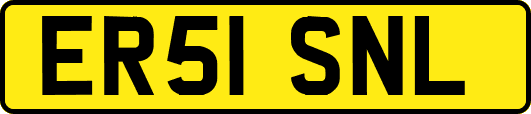 ER51 SNL